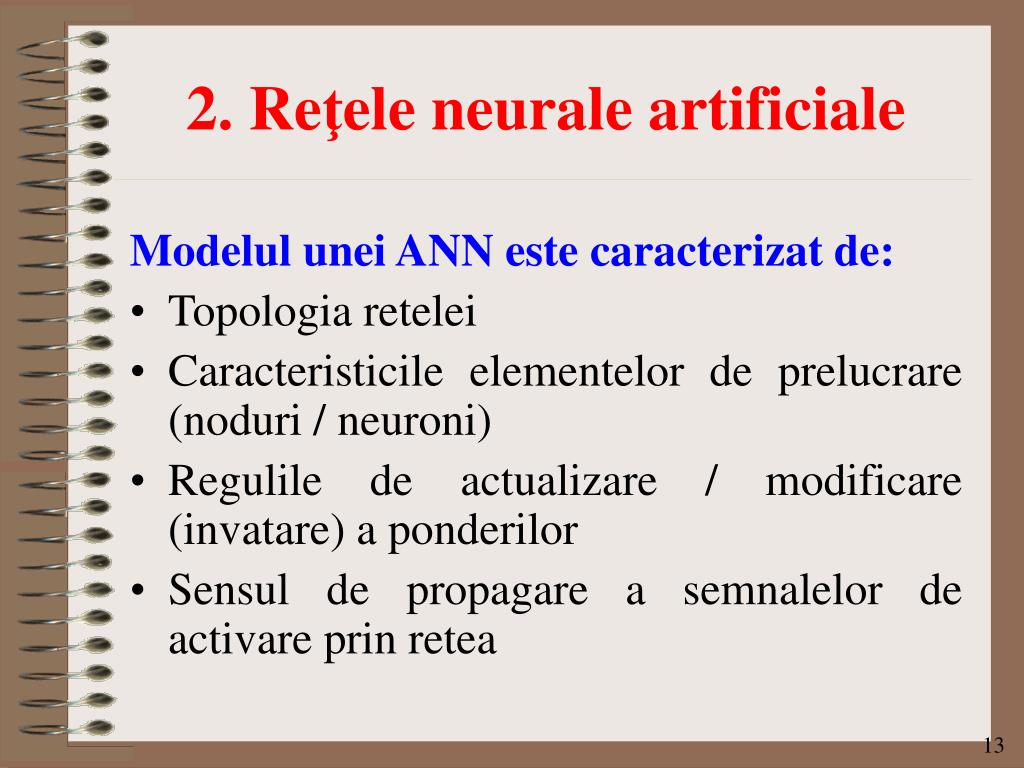 2. Reţele neurale artificiale

Modelul unei ANN este caracterizat de:
• Topologia retelei
• Caracteristicile elementelor de prelucrare (noduri / neuroni)
• Regulile de actualizare / modificare (invatare) a ponderilor
• Sensul de propagare a semnalelor de activare prin retea

13